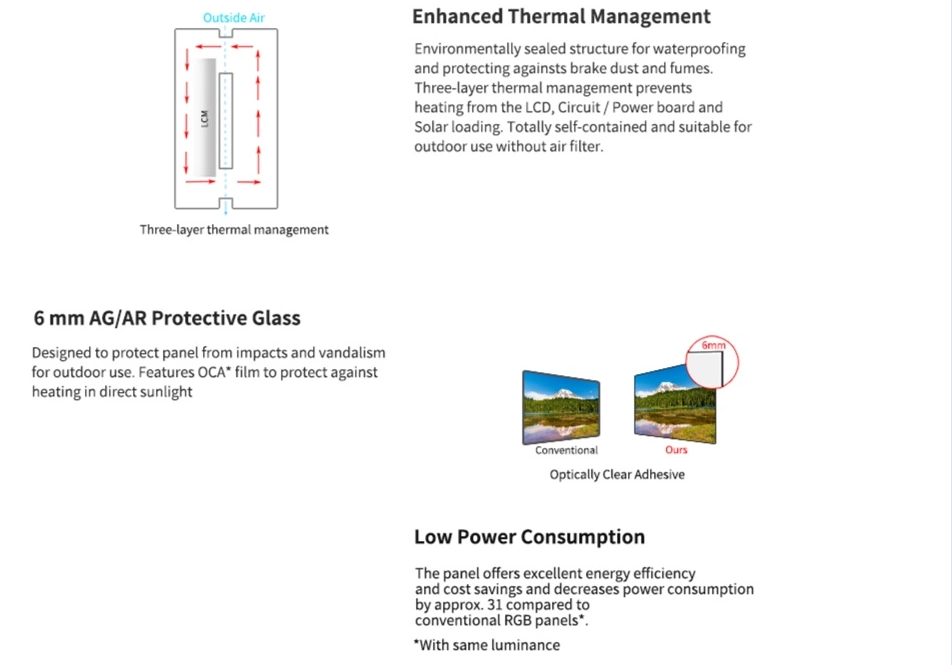 Outside Air

LCM

Three-layer thermal management

Enhanced Thermal Management

Environmentally sealed structure for waterproofing and protecting againsts brake dust and fumes. Three-layer thermal management prevents heating from the LCD, Circuit / Power board and Solar loading. Totally self-contained and suitable for outdoor use without air filter.

6 mm AG/AR Protective Glass

Designed to protect panel from impacts and vandalism for outdoor use. Features OCA* film to protect against heating in direct sunlight

6mm

Conventional

Ours

Optically Clear Adhesive

Low Power Consumption

The panel offers excellent energy efficiency and cost savings and decreases power consumption by approx. 31 compared to conventional RGB panels*.

*With same luminance